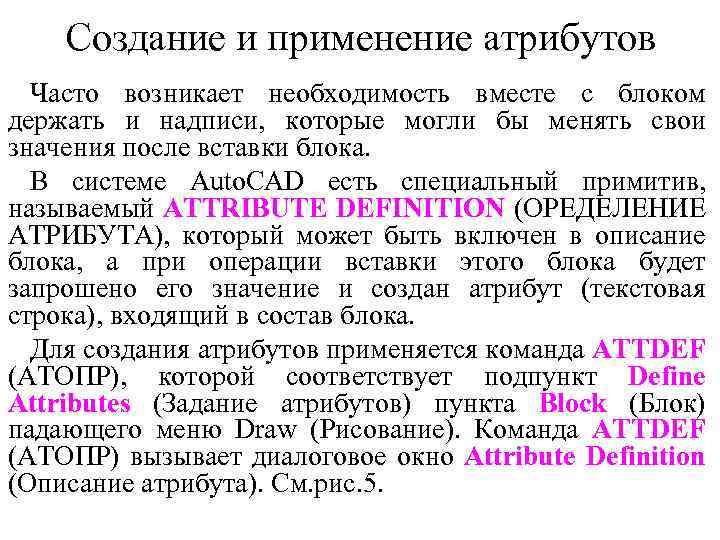 Создание и применение атрибутов

Часто возникает необходимость вместе с блоком держать и надписи, которые могли бы менять свои значения после вставки блока.

В системе AutoCAD есть специальный примитив, называемый ATTRIBUTE DEFINITION (ОРЕДЕЛЕНИЕ АТРИБУТА), который может быть включен в описание блока, а при операции вставки этого блока будет запрошено его значение и создан атрибут (текстовая строка), входящий в состав блока.

Для создания атрибутов применяется команда ATTDEF (АТОПР), которой соответствует подпункт Define Attributes (Задание атрибутов) пункта Block (Блок) падающего меню Draw (Рисование). Команда ATTDEF (АТОПР) вызывает диалоговое окно Attribute Definition (Описание атрибута). См.рис.5.